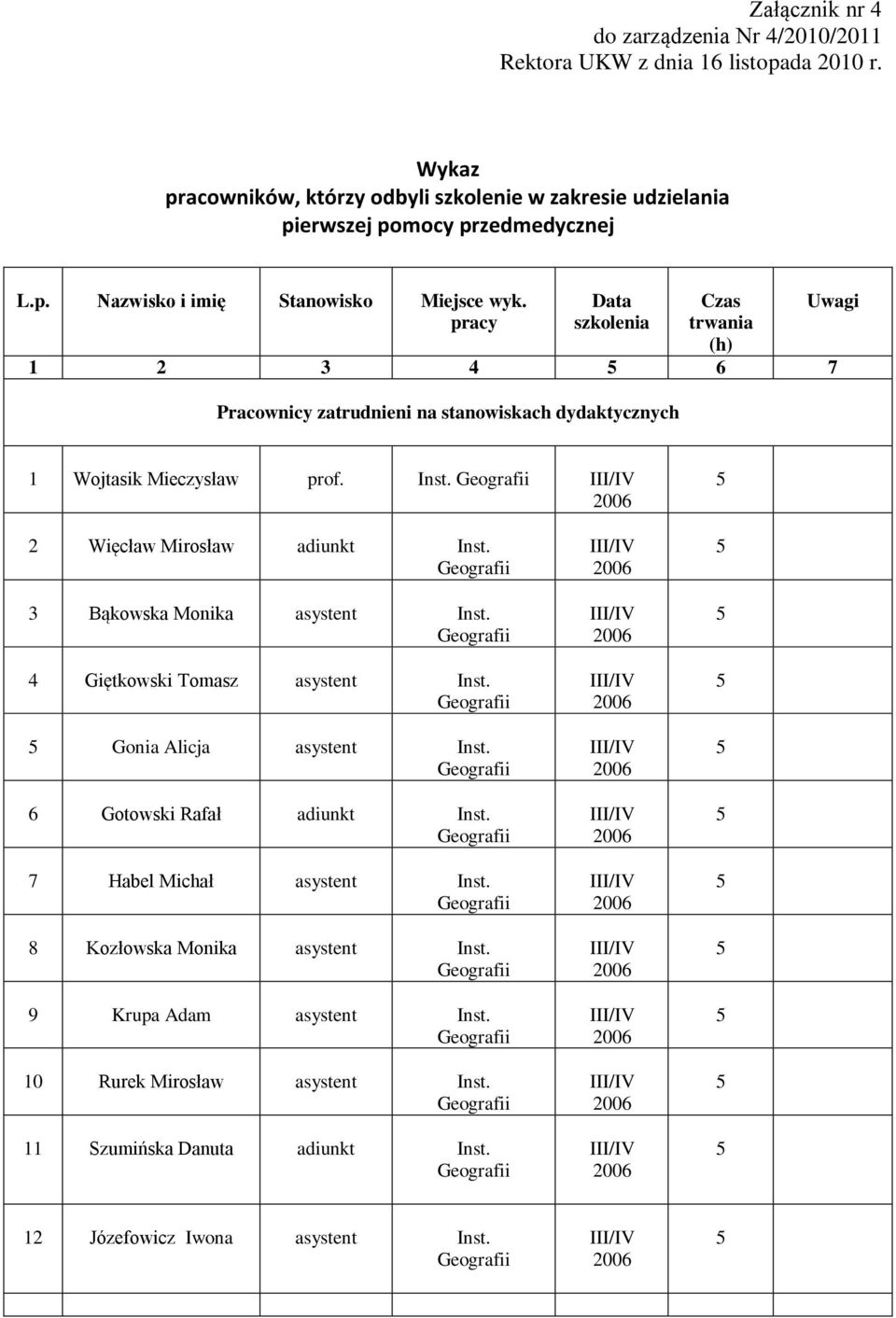 Załącznik nr 4
do zarządzenia Nr 4/2010/2011
Rektora UKW z dnia 16 listopada 2010 r.

Wykaz
pracowników, którzy odbyli szkolenie w zakresie udzielania pierwszej pomocy przedmedycznej

| L.p. | Nazwisko i imię | Stanowisko | Miejsce wyk. pracy | Data szkolenia | Czas trwania (h) | Uwagi |
|---|---|---|---|---|---|---|
| 1 | 2 | 3 | 4 | 5 | 6 | 7 |
| Pracownicy zatrudnieni na stanowiskach dydaktycznych | | | | | | |
| 1 | Wojtasik Mieczysław | prof. | Inst. Geografii | III/IV 2006 | 5 | |
| 2 | Więcław Mirosław | adiunkt | Inst. Geografii | III/IV 2006 | 5 | |
| 3 | Bąkowska Monika | asystent | Inst. Geografii | III/IV 2006 | 5 | |
| 4 | Giętkowski Tomasz | asystent | Inst. Geografii | III/IV 2006 | 5 | |
| 5 | Gonia Alicja | asystent | Inst. Geografii | III/IV 2006 | 5 | |
| 6 | Gotowski Rafał | adiunkt | Inst. Geografii | III/IV 2006 | 5 | |
| 7 | Habel Michał | asystent | Inst. Geografii | III/IV 2006 | 5 | |
| 8 | Kozłowska Monika | asystent | Inst. Geografii | III/IV 2006 | 5 | |
| 9 | Krupa Adam | asystent | Inst. Geografii | III/IV 2006 | 5 | |
| 10 | Rurek Mirosław | asystent | Inst. Geografii | III/IV 2006 | 5 | |
| 11 | Szumińska Danuta | adiunkt | Inst. Geografii | III/IV 2006 | 5 | |
| 12 | Józefowicz Iwona | asystent | Inst. Geografii | III/IV 2006 | 5 | |